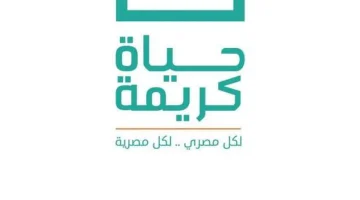 حياة
كريمة

لكل مصري .. لكل مصرية